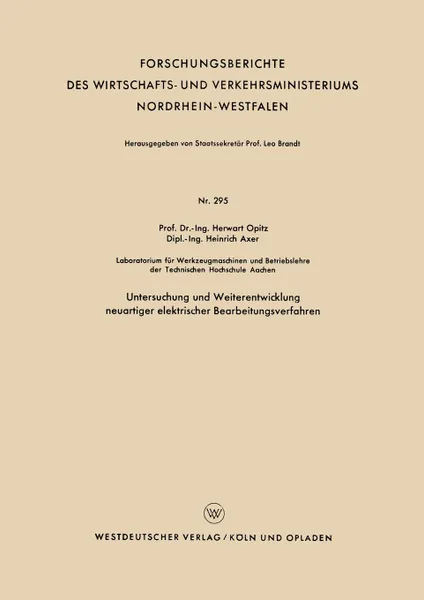 FORSCHUNGSBERICHTE
DES WIRTSCHAFTS- UND VERKEHRSMINISTERIUMS
NORDRHEIN-WESTFALEN

Herausgegeben von Staatssekretär Prof. Leo Brandt

Nr. 295

Prof. Dr.-Ing. Herwart Opitz
Dipl.-Ing. Heinrich Axer

Laboratorium für Werkzeugmaschinen und Betriebslehre
der Technischen Hochschule Aachen

Untersuchung und Weiterentwicklung
neuartiger elektrischer Bearbeitungsverfahren

WV

WESTDEUTSCHER VERLAG / KÖLN UND OPLADEN